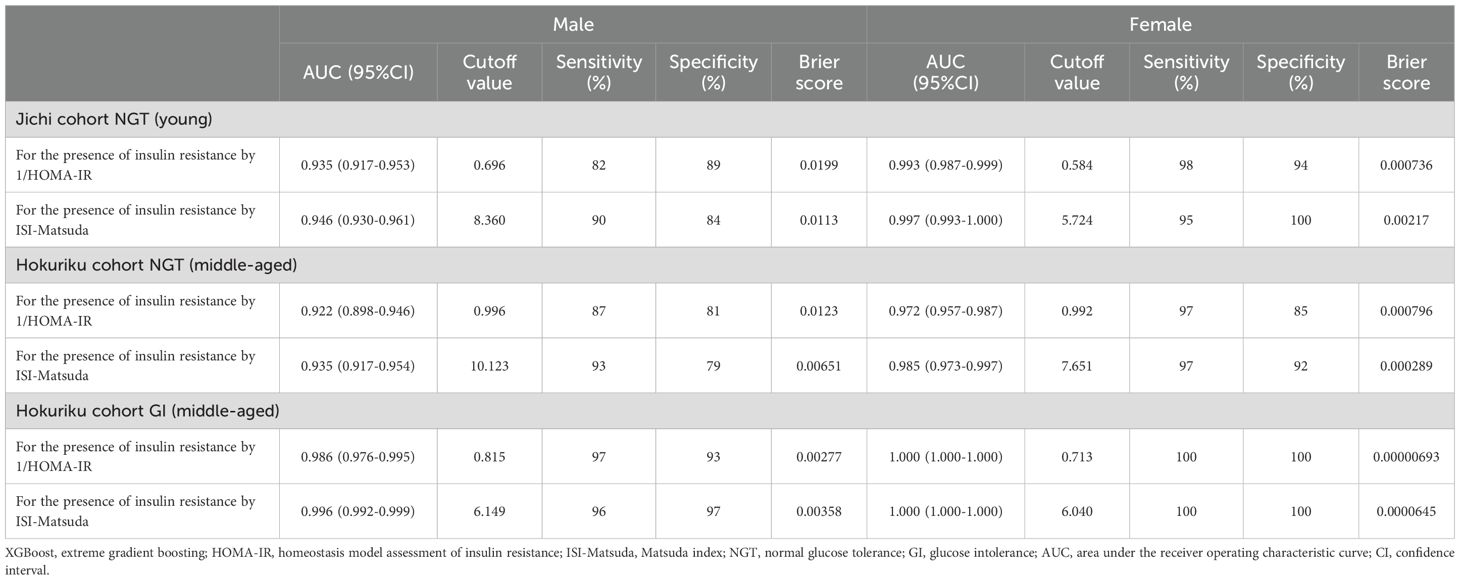 | | Male | | | | | Female | | | | |
|---|---|---|---|---|---|---|---|---|---|---|
| | AUC (95%CI) | Cutoff value | Sensitivity (%) | Specificity (%) | Brier score | AUC (95%CI) | Cutoff value | Sensitivity (%) | Specificity (%) | Brier score |
| Jichi cohort NGT (young) | | | | | | | | | | |
| For the presence of insulin resistance by 1/HOMA-IR | 0.935 (0.917-0.953) | 0.696 | 82 | 89 | 0.0199 | 0.993 (0.987-0.999) | 0.584 | 98 | 94 | 0.000736 |
| For the presence of insulin resistance by ISI-Matsuda | 0.946 (0.930-0.961) | 8.360 | 90 | 84 | 0.0113 | 0.997 (0.993-1.000) | 5.724 | 95 | 100 | 0.00217 |
| Hokuriku cohort NGT (middle-aged) | | | | | | | | | | |
| For the presence of insulin resistance by 1/HOMA-IR | 0.922 (0.898-0.946) | 0.996 | 87 | 81 | 0.0123 | 0.972 (0.957-0.987) | 0.992 | 97 | 85 | 0.000796 |
| For the presence of insulin resistance by ISI-Matsuda | 0.935 (0.917-0.954) | 10.123 | 93 | 79 | 0.00651 | 0.985 (0.973-0.997) | 7.651 | 97 | 92 | 0.000289 |
| Hokuriku cohort GI (middle-aged) | | | | | | | | | | |
| For the presence of insulin resistance by 1/HOMA-IR | 0.986 (0.976-0.995) | 0.815 | 97 | 93 | 0.00277 | 1.000 (1.000-1.000) | 0.713 | 100 | 100 | 0.00000693 |
| For the presence of insulin resistance by ISI-Matsuda | 0.996 (0.992-0.999) | 6.149 | 96 | 97 | 0.00358 | 1.000 (1.000-1.000) | 6.040 | 100 | 100 | 0.0000645 |

XGBoost, extreme gradient boosting; HOMA-IR, homeostasis model assessment of insulin resistance; ISI-Matsuda, Matsuda index; NGT, normal glucose tolerance; GI, glucose intolerance; AUC, area under the receiver operating characteristic curve; CI, confidence interval.